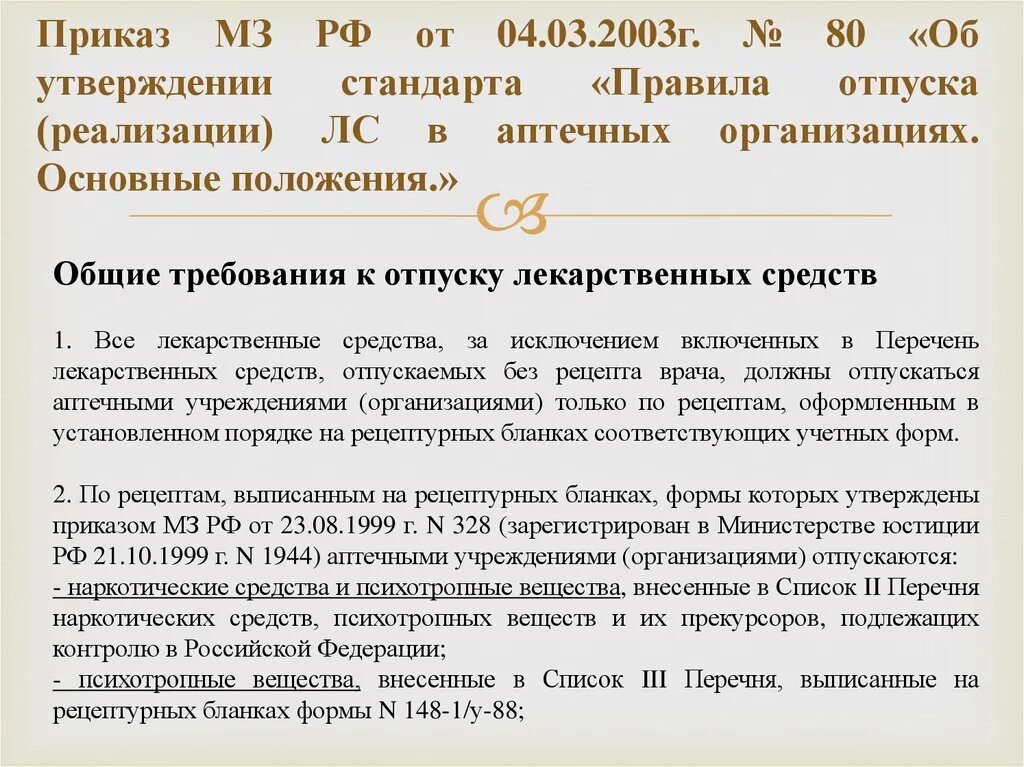 Приказ МЗ РФ от 04.03.2003г. № 80 «Об утверждении стандарта «Правила отпуска (реализации) ЛС в аптечных организациях. Основные положения.»

Общие требования к отпуску лекарственных средств

1. Все лекарственные средства, за исключением включенных в Перечень лекарственных средств, отпускаемых без рецепта врача, должны отпускаться аптечными учреждениями (организациями) только по рецептам, оформленным в установленном порядке на рецептурных бланках соответствующих учетных форм.

2. По рецептам, выписанным на рецептурных бланках, формы которых утверждены приказом МЗ РФ от 23.08.1999 г. N 328 (зарегистрирован в Министерстве юстиции РФ 21.10.1999 г. N 1944) аптечными учреждениями (организациями) отпускаются:
- наркотические средства и психотропные вещества, внесенные в Список II Перечня наркотических средств, психотропных веществ и их прекурсоров, подлежащих контролю в Российской Федерации;
- психотропные вещества, внесенные в Список III Перечня, выписанные на рецептурных бланках формы N 148-1/у-88;